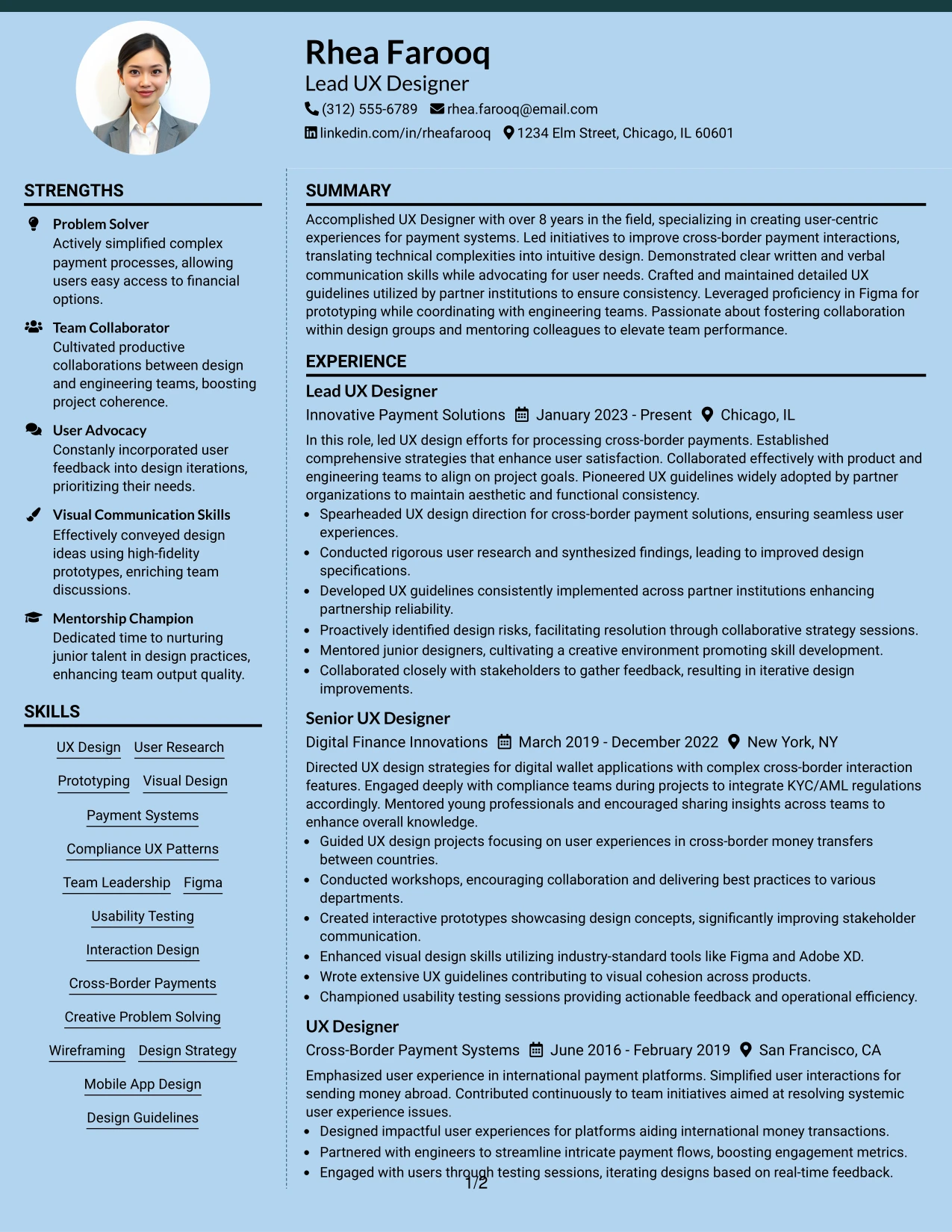 Rhea Farooq
Lead UX Designer
(312) 555-6789 rhea.farooq@email.com
linkedin.com/in/rheafarooq 1234 Elm Street, Chicago, IL 60601

STRENGTHS

Problem Solver
Actively simplified complex payment processes, allowing users easy access to financial options.

Team Collaborator
Cultivated productive collaborations between design and engineering teams, boosting project coherence.

User Advocacy
Constanly incorporated user feedback into design iterations, prioritizing their needs.

Visual Communication Skills
Effectively conveyed design ideas using high-fidelity prototypes, enriching team discussions.

Mentorship Champion
Dedicated time to nurturing junior talent in design practices, enhancing team output quality.

SKILLS

UX Design
User Research
Prototyping
Visual Design
Payment Systems
Compliance UX Patterns
Team Leadership
Figma
Usability Testing
Interaction Design
Cross-Border Payments
Creative Problem Solving
Wireframing
Design Strategy
Mobile App Design
Design Guidelines

SUMMARY

Accomplished UX Designer with over 8 years in the field, specializing in creating user-centric experiences for payment systems. Led initiatives to improve cross-border payment interactions, translating technical complexities into intuitive design. Demonstrated clear written and verbal communication skills while advocating for user needs. Crafted and maintained detailed UX guidelines utilized by partner institutions to ensure consistency. Leveraged proficiency in Figma for prototyping while coordinating with engineering teams. Passionate about fostering collaboration within design groups and mentoring colleagues to elevate team performance.

EXPERIENCE

Lead UX Designer
Innovative Payment Solutions January 2023 - Present Chicago, IL
In this role, led UX design efforts for processing cross-border payments. Established comprehensive strategies that enhance user satisfaction. Collaborated effectively with product and engineering teams to align on project goals. Pioneered UX guidelines widely adopted by partner organizations to maintain aesthetic and functional consistency.
• Spearheaded UX design direction for cross-border payment solutions, ensuring seamless user experiences.
• Conducted rigorous user research and synthesized findings, leading to improved design specifications.
• Developed UX guidelines consistently implemented across partner institutions enhancing partnership reliability.
• Proactively identified design risks, facilitating resolution through collaborative strategy sessions.
• Mentored junior designers, cultivating a creative environment promoting skill development.
• Collaborated closely with stakeholders to gather feedback, resulting in iterative design improvements.

Senior UX Designer
Digital Finance Innovations March 2019 - December 2022 New York, NY
Directed UX design strategies for digital wallet applications with complex cross-border interaction features. Engaged deeply with compliance teams during projects to integrate KYC/AML regulations accordingly. Mentored young professionals and encouraged sharing insights across teams to enhance overall knowledge.
• Guided UX design projects focusing on user experiences in cross-border money transfers between countries.
• Conducted workshops, encouraging collaboration and delivering best practices to various departments.
• Created interactive prototypes showcasing design concepts, significantly improving stakeholder communication.
• Enhanced visual design skills utilizing industry-standard tools like Figma and Adobe XD.
• Wrote extensive UX guidelines contributing to visual cohesion across products.
• Championed usability testing sessions providing actionable feedback and operational efficiency.

UX Designer
Cross-Border Payment Systems June 2016 - February 2019 San Francisco, CA
Emphasized user experience in international payment platforms. Simplified user interactions for sending money abroad. Contributed continuously to team initiatives aimed at resolving systemic user experience issues.
• Designed impactful user experiences for platforms aiding international money transactions.
• Partnered with engineers to streamline intricate payment flows, boosting engagement metrics.
• Engaged with users through testing sessions, iterating designs based on real-time feedback.

1/2